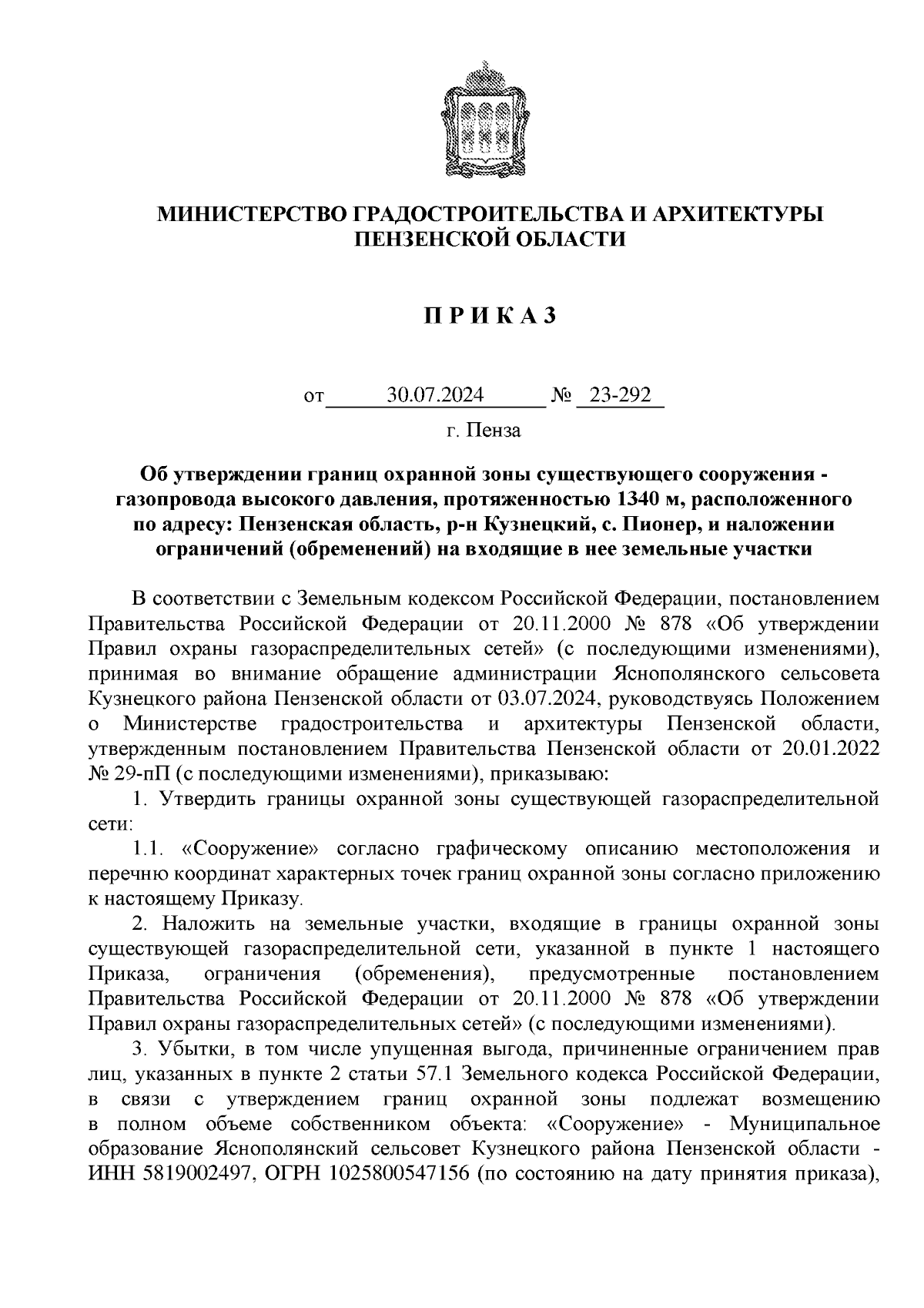 МИНИСТЕРСТВО ГРАДОСТРОИТЕЛЬСТВА И АРХИТЕКТУРЫ ПЕНЗЕНСКОЙ ОБЛАСТИ

П Р И К А З

от 30.07.2024 № 23-292

г. Пенза

Об утверждении границ охранной зоны существующего сооружения - газопровода высокого давления, протяженностью 1340 м, расположенного по адресу: Пензенская область, р-н Кузнецкий, с. Пионер, и наложении ограничений (обременений) на входящие в нее земельные участки

В соответствии с Земельным кодексом Российской Федерации, постановлением Правительства Российской Федерации от 20.11.2000 № 878 «Об утверждении Правил охраны газораспределительных сетей» (с последующими изменениями), принимая во внимание обращение администрации Яснополянского сельсовета Кузнецкого района Пензенской области от 03.07.2024, руководствуясь Положением о Министерстве градостроительства и архитектуры Пензенской области, утвержденным постановлением Правительства Пензенской области от 20.01.2022 № 29-пП (с последующими изменениями), приказываю:

1. Утвердить границы охранной зоны существующей газораспределительной сети:

1.1. «Сооружение» согласно графическому описанию местоположения и перечню координат характерных точек границ охранной зоны согласно приложению к настоящему Приказу.

2. Наложить на земельные участки, входящие в границы охранной зоны существующей газораспределительной сети, указанной в пункте 1 настоящего Приказа, ограничения (обременения), предусмотренные постановлением Правительства Российской Федерации от 20.11.2000 № 878 «Об утверждении Правил охраны газораспределительных сетей» (с последующими изменениями).

3. Убытки, в том числе упущенная выгода, причиненные ограничением прав лиц, указанных в пункте 2 статьи 57.1 Земельного кодекса Российской Федерации, в связи с утверждением границ охранной зоны подлежат возмещению в полном объеме собственником объекта: «Сооружение» - Муниципальное образование Яснополянский сельсовет Кузнецкого района Пензенской области - ИНН 5819002497, ОГРН 1025800547156 (по состоянию на дату принятия приказа),